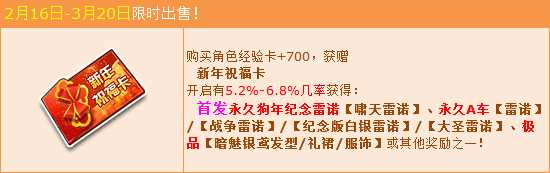 2月16日-3月20日限时出售！

新年祝福卡

购买角色经验卡+700，获赠
新年祝福卡
开启有5.2%-6.8%几率获得：
首发永久狗年纪念雷诺【啸天雷诺】、永久A车【雷诺】/【战争雷诺】/【纪念版白银雷诺】/【大圣雷诺】、极品【暗魅银鸾发型/礼裙/服饰】或其他奖励之一！